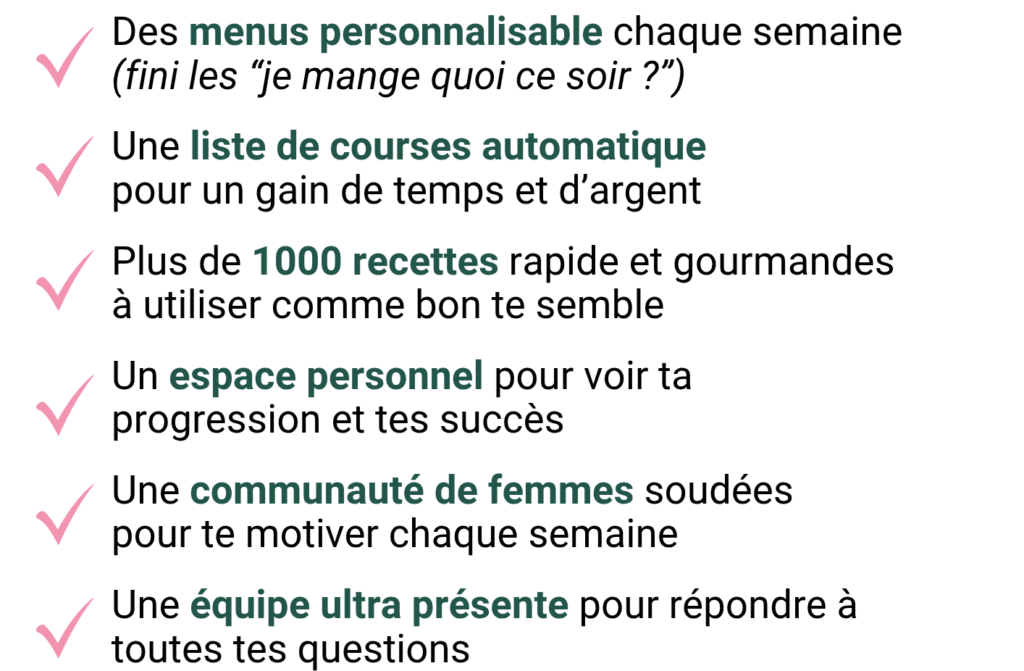 ✓ Des menus personnalisable chaque semaine (fini les "je mange quoi ce soir ?")

✓ Une liste de courses automatique pour un gain de temps et d'argent

✓ Plus de 1000 recettes rapide et gourmandes à utiliser comme bon te semble

✓ Un espace personnel pour voir ta progression et tes succès

✓ Une communauté de femmes soudées pour te motiver chaque semaine

✓ Une équipe ultra présente pour répondre à toutes tes questions